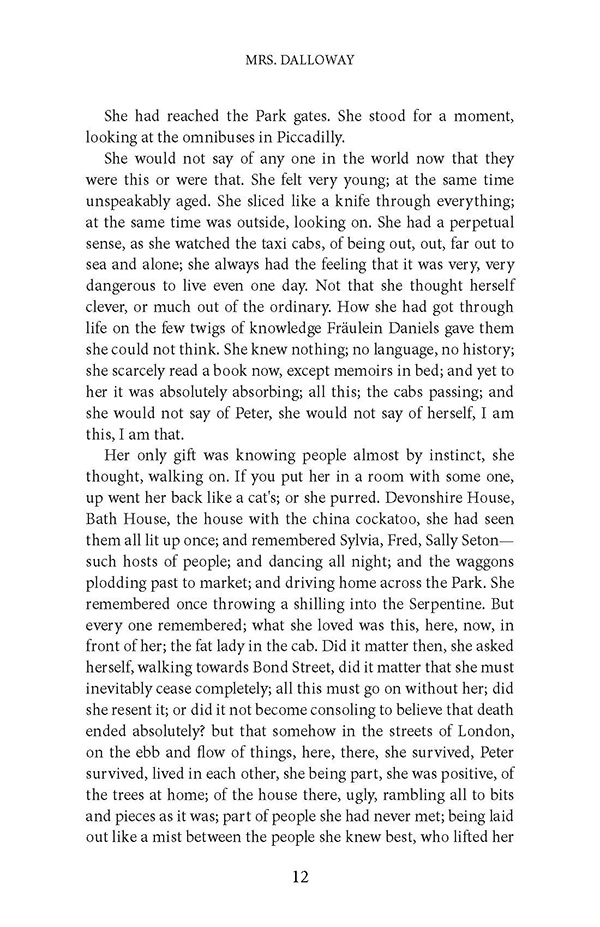 MRS. DALLOWAY

She had reached the Park gates. She stood for a moment, looking at the omnibuses in Piccadilly.

She would not say of any one in the world now that they were this or were that. She felt very young; at the same time unspeakably aged. She sliced like a knife through everything; at the same time was outside, looking on. She had a perpetual sense, as she watched the taxi cabs, of being out, out, far out to sea and alone; she always had the feeling that it was very, very dangerous to live even one day. Not that she thought herself clever, or much out of the ordinary. How she had got through life on the few twigs of knowledge Fräulein Daniels gave them she could not think. She knew nothing; no language, no history; she scarcely read a book now, except memoirs in bed; and yet to her it was absolutely absorbing; all this; the cabs passing; and she would not say of Peter, she would not say of herself, I am this, I am that.

Her only gift was knowing people almost by instinct, she thought, walking on. If you put her in a room with some one, up went her back like a cat's; or she purred. Devonshire House, Bath House, the house with the china cockatoo, she had seen them all lit up once; and remembered Sylvia, Fred, Sally Seton—such hosts of people; and dancing all night; and the waggons plodding past to market; and driving home across the Park. She remembered once throwing a shilling into the Serpentine. But every one remembered; what she loved was this, here, now, in front of her; the fat lady in the cab. Did it matter then, she asked herself, walking towards Bond Street, did it matter that she must inevitably cease completely; all this must go on without her; did she resent it; or did it not become consoling to believe that death ended absolutely? but that somehow in the streets of London, on the ebb and flow of things, here, there, she survived, Peter survived, lived in each other, she being part, she was positive, of the trees at home; of the house there, ugly, rambling all to bits and pieces as it was; part of people she had never met; being laid out like a mist between the people she knew best, who lifted her

12